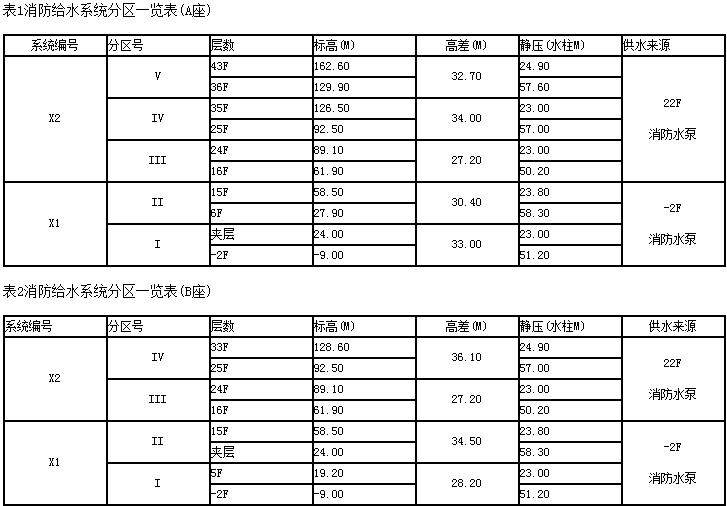 表1消防给水系统分区一览表(A座)

| 系统编号 | 分区号 | 层数 | 标高(M) | 高差(M) | 静压(水柱M) | 供水来源 |
|---|---|---|---|---|---|---|
| X2 | V | 43F | 162.60 | 32.70 | 24.90 | 22F 消防水泵 |
| | | 36F | 129.90 | | 57.60 | |
| | IV | 35F | 126.50 | 34.00 | 23.00 | |
| | | 25F | 92.50 | | 57.00 | |
| | III | 24F | 89.10 | 27.20 | 23.00 | |
| | | 16F | 61.90 | | 50.20 | |
| X1 | II | 15F | 58.50 | 30.40 | 23.80 | -2F 消防水泵 |
| | | 6F | 27.90 | | 58.30 | |
| | I | 夹层 | 24.00 | 33.00 | 23.00 | |
| | | -2F | -9.00 | | 51.20 | |

表2消防给水系统分区一览表(B座)

| 系统编号 | 分区号 | 层数 | 标高(M) | 高差(M) | 静压(水柱M) | 供水来源 |
|---|---|---|---|---|---|---|
| X2 | IV | 33F | 128.60 | 36.10 | 24.90 | 22F 消防水泵 |
| | | 25F | 92.50 | | 57.00 | |
| | III | 24F | 89.10 | 27.20 | 23.00 | |
| | | 16F | 61.90 | | 50.20 | |
| X1 | II | 15F | 58.50 | 34.50 | 23.80 | -2F 消防水泵 |
| | | 夹层 | 24.00 | | 58.30 | |
| | I | 5F | 19.20 | 28.20 | 23.00 | |
| | | -2F | -9.00 | | 51.20 | |